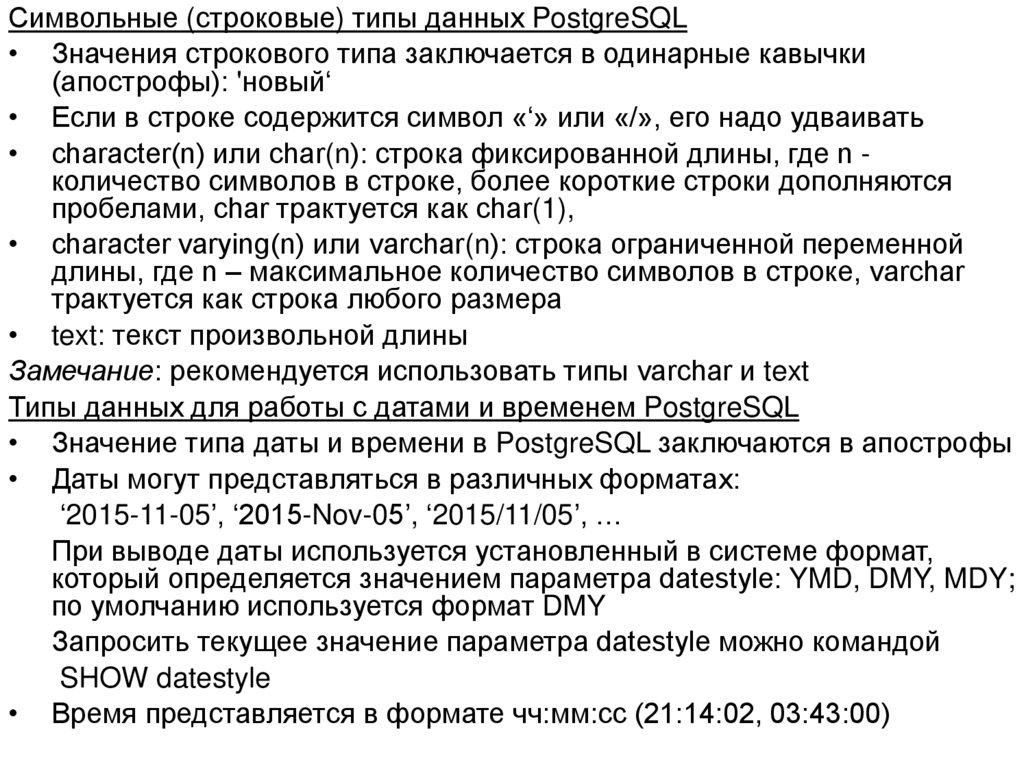 Символьные (строковые) типы данных PostgreSQL

• Значения строкового типа заключается в одинарные кавычки (апострофы): 'новый‘

• Если в строке содержится символ «‘» или «/», его надо удваивать

• character(n) или char(n): строка фиксированной длины, где n - количество символов в строке, более короткие строки дополняются пробелами, char трактуется как char(1),

• character varying(n) или varchar(n): строка ограниченной переменной длины, где n – максимальное количество символов в строке, varchar трактуется как строка любого размера

• text: текст произвольной длины

Замечание: рекомендуется использовать типы varchar и text

Типы данных для работы с датами и временем PostgreSQL

• Значение типа даты и времени в PostgreSQL заключаются в апострофы

• Даты могут представляться в различных форматах:

‘2015-11-05’, ‘2015-Nov-05’, ‘2015/11/05’, …

При выводе даты используется установленный в системе формат, который определяется значением параметра datestyle: YMD, DMY, MDY; по умолчанию используется формат DMY

Запросить текущее значение параметра datestyle можно командой

SHOW datestyle

• Время представляется в формате чч:мм:сс (21:14:02, 03:43:00)